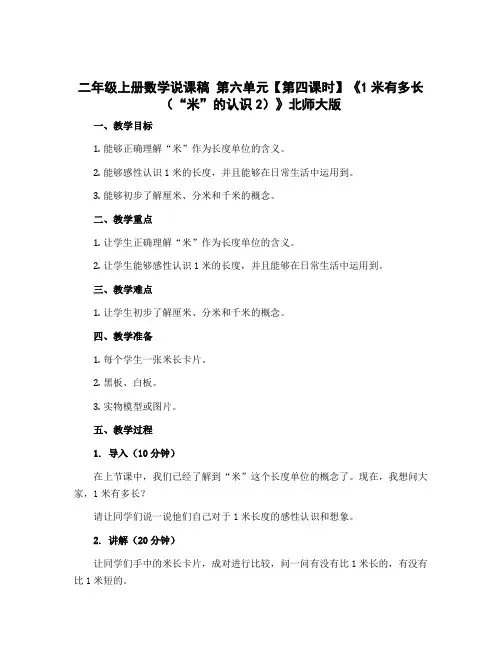 二年级上册数学说课稿 第六单元【第四课时】《1 米有多长（“米”的认识 2）》北师大版

一、教学目标

1. 能够正确理解“米”作为长度单位的含义。

2. 能够感性认识 1 米的长度，并且能够在日常生活中运用到。

3. 能够初步了解厘米、分米和千米的概念。

二、教学重点

1. 让学生正确理解“米”作为长度单位的含义。

2. 让学生能够感性认识 1 米的长度，并且能够在日常生活中运用到。

三、教学难点

1. 让学生初步了解厘米、分米和千米的概念。

四、教学准备

1. 每个学生一张米长卡片。

2. 黑板、白板。

3. 实物模型或图片。

五、教学过程

1. 导入（10 分钟）

在上节课中，我们已经了解到“米”这个长度单位的概念了。现在，我想问大家，1 米有多长？

请让同学们说一说他们自己对于 1 米长度的感性认识和想象。

2. 讲解（20 分钟）

让同学们手中的米长卡片，成对进行比较，问一问有没有比 1 米长的，有没有比 1 米短的。